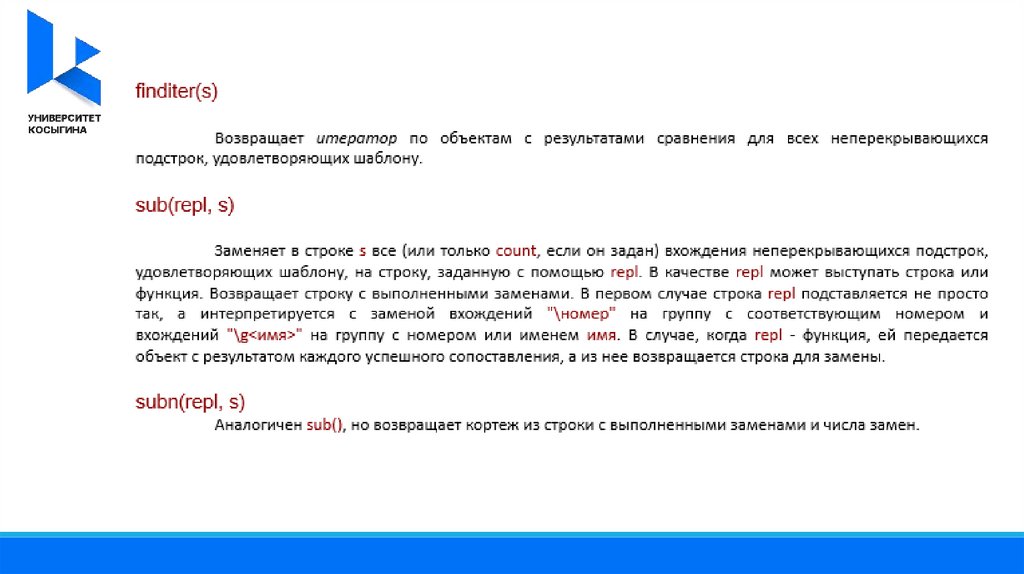 УНИВЕРСИТЕТ КОСЫГИНА

finditer(s)

Возвращает итератор по объектам с результатами сравнения для всех неперекрывающихся подстрок, удовлетворяющих шаблону.

sub(repl, s)

Заменяет в строке s все (или только count, если он задан) вхождения неперекрывающихся подстрок, удовлетворяющих шаблону, на строку, заданную с помощью repl. В качестве repl может выступать строка или функция. Возвращает строку с выполненными заменами. В первом случае строка repl подставляется не просто так, а интерпретируется с заменой вхождений "\номер" на группу с соответствующим номером и вхождений "\g<имя>" на группу с номером или именем имя. В случае, когда repl - функция, ей передается объект с результатом каждого успешного сопоставления, а из нее возвращается строка для замены.

subn(repl, s)

Аналогичен sub(), но возвращает кортеж из строки с выполненными заменами и числа замен.